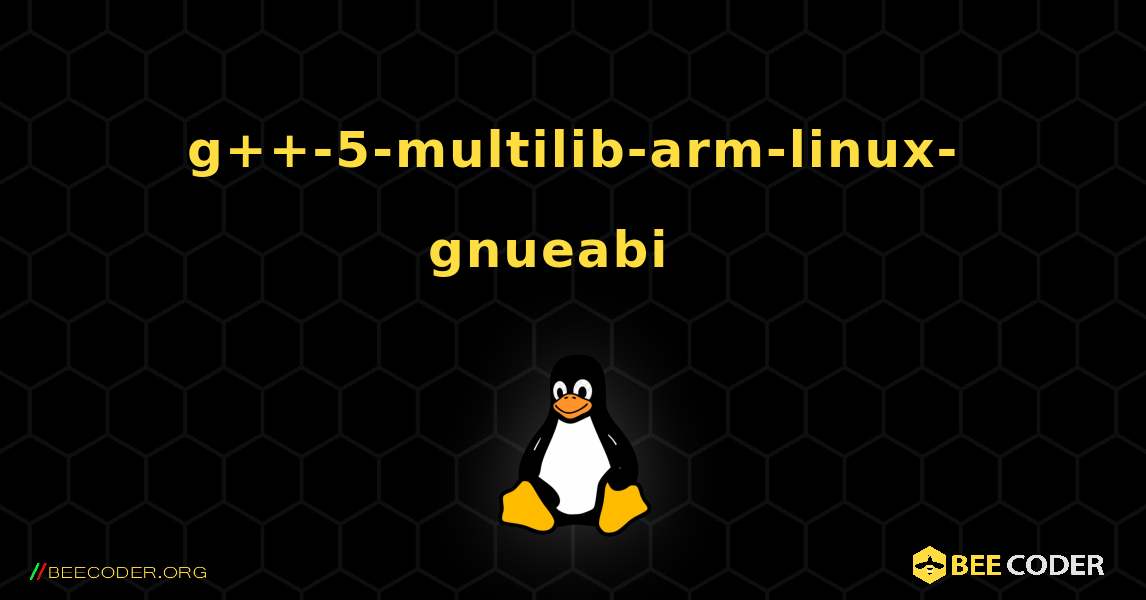 g++-5-multilib-arm-linux-gnueabi

//BEECODER.ORG

BEE CODER